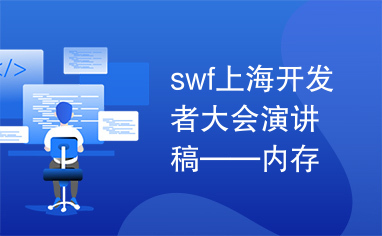 </>

swf上海开发者大会演讲稿——内存